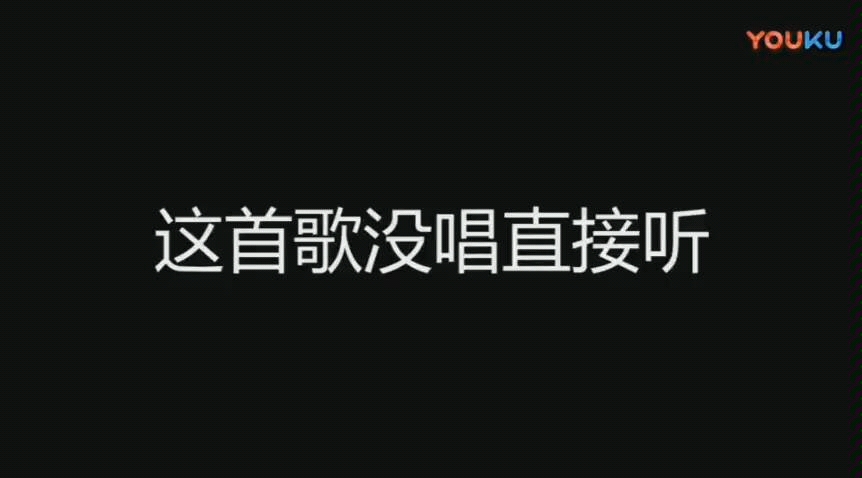 YOUKU

这首歌没唱直接听